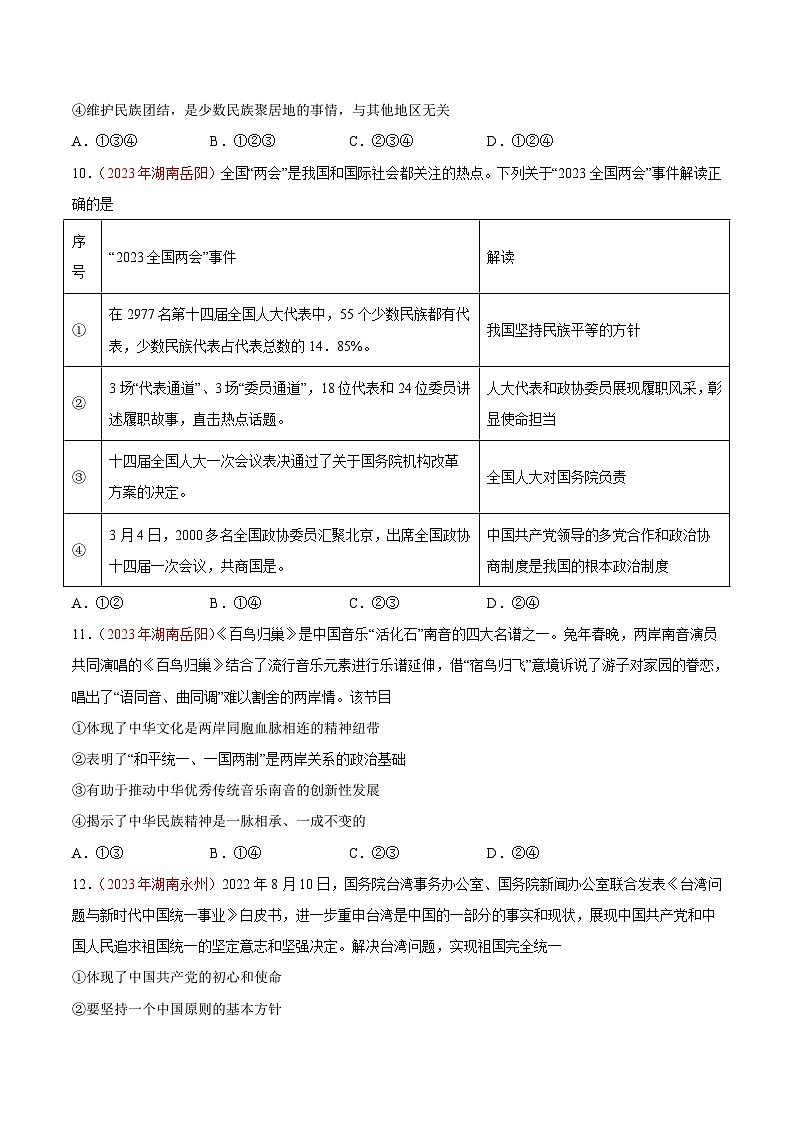 ④维护民族团结，是少数民族聚居地的事情，与其他地区无关

A．①③④　　B．①②③　　C．②③④　　D．①②④

10．（2023年湖南岳阳）全国“两会”是我国和国际社会都关注的热点。下列关于“2023全国两会”事件解读正确的是

| 序号 | “2023全国两会”事件 | 解读 |
|---|---|---|
| ① | 在2977名第十四届全国人大代表中，55个少数民族都有代表，少数民族代表占代表总数的14．85%。 | 我国坚持民族平等的方针 |
| ② | 3场“代表通道”、3场“委员通道”，18位代表和24位委员讲述履职故事，直击热点话题。 | 人大代表和政协委员展现履职风采，彰显使命担当 |
| ③ | 十四届全国人大一次会议表决通过了关于国务院机构改革方案的决定。 | 全国人大对国务院负责 |
| ④ | 3月4日，2000多名全国政协委员汇聚北京，出席全国政协十四届一次会议，共商国是。 | 中国共产党领导的多党合作和政治协商制度是我国的根本政治制度 |

A．①②　　B．①④　　C．②③　　D．②④

11．（2023年湖南岳阳）《百鸟归巢》是中国音乐“活化石”南音的四大名谱之一。兔年春晚，两岸南音演员共同演唱的《百鸟归巢》结合了流行音乐元素进行乐谱延伸，借“宿鸟归飞”意境诉说了游子对家园的眷恋，唱出了“语同音、曲同调”难以割舍的两岸情。该节目

①体现了中华文化是两岸同胞血脉相连的精神纽带

②表明了“和平统一、一国两制”是两岸关系的政治基础

③有助于推动中华优秀传统音乐南音的创新性发展

④揭示了中华民族精神是一脉相承、一成不变的

A．①③　　B．①④　　C．②③　　D．②④

12．（2023年湖南永州）2022年8月10日，国务院台湾事务办公室、国务院新闻办公室联合发表《台湾问题与新时代中国统一事业》白皮书，进一步重申台湾是中国的一部分的事实和现状，展现中国共产党和中国人民追求祖国统一的坚定意志和坚强决定。解决台湾问题，实现祖国完全统一

①体现了中国共产党的初心和使命

②要坚持一个中国原则的基本方针